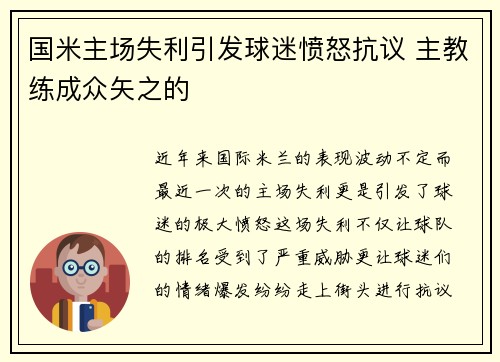 国米主场失利引发球迷愤怒抗议 主教练成众矢之的

近年来国际米兰的表现波动不定而最近一次的主场失利更是引发了球迷的极大愤怒这场失利不仅让球队的排名受到了严重威胁更让球迷们的情绪爆发纷纷走上街头进行抗议